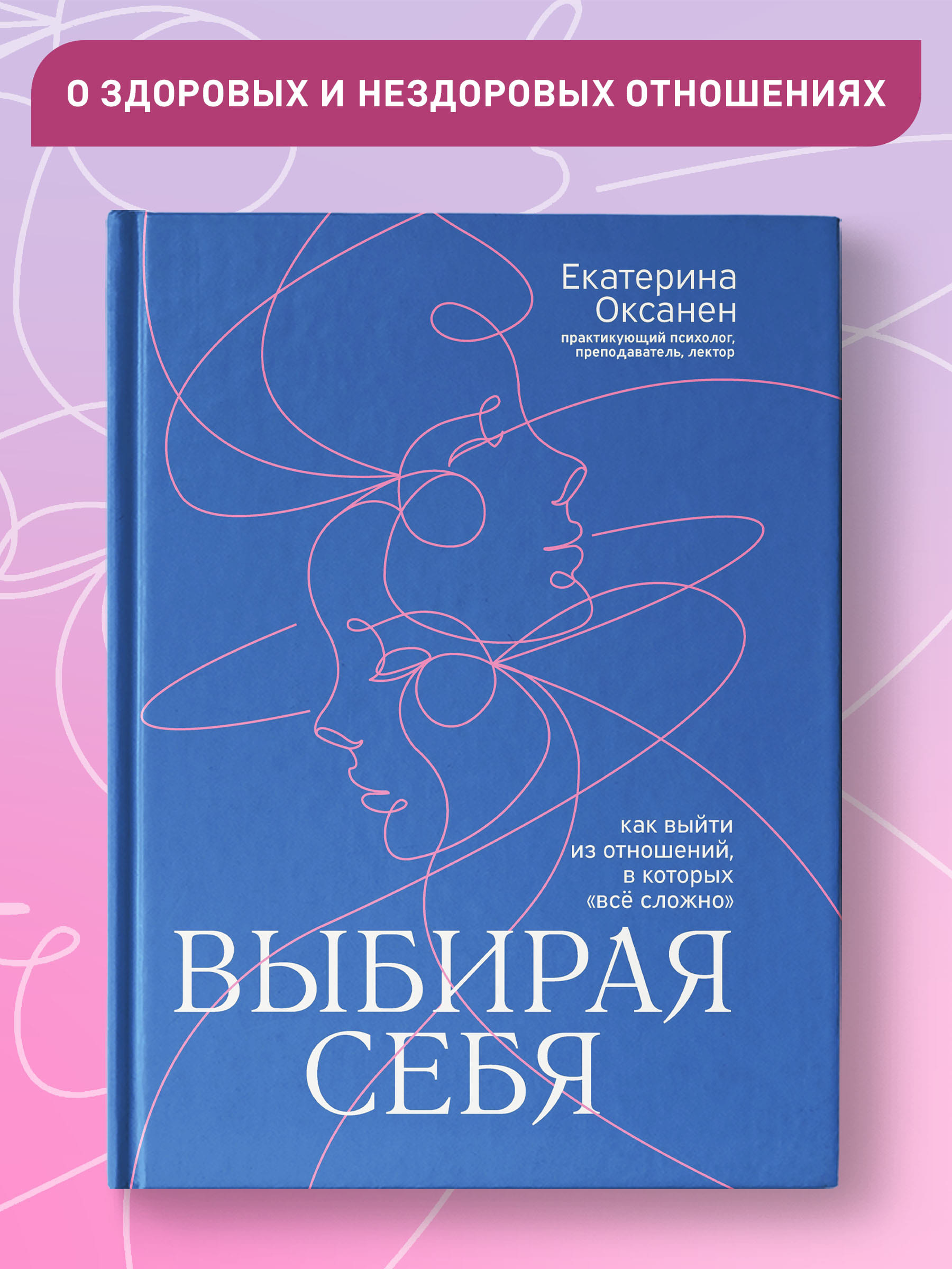 О ЗДОРОВЫХ И НЕЗДОРОВЫХ ОТНОШЕНИЯХ

Екатерина Оксанен

практикующий психолог, преподаватель, лектор

как выйти из отношений, в которых «всё сложно»

ВЫБИРАЯ СЕБЯ